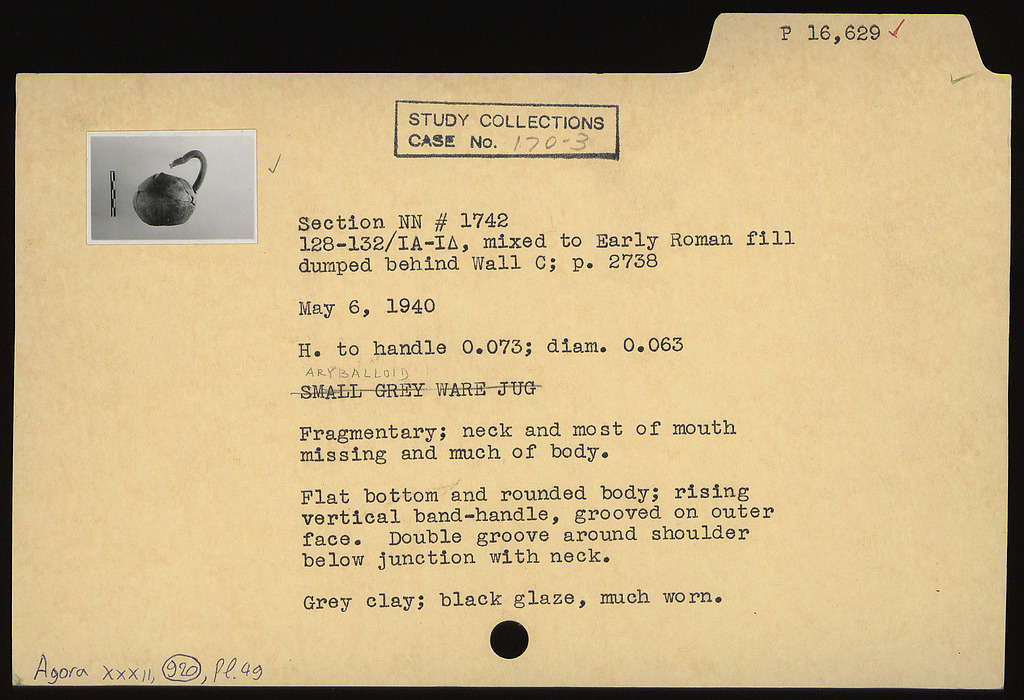 P 16,629 ✓

STUDY COLLECTIONS
CASE No. 170-3

Section NN # 1742
128-132/IA-IΔ, mixed to Early Roman fill
dumped behind Wall C; p. 2738

May 6, 1940

H. to handle 0.073; diam. 0.063

ARYBALLOID
SMALL GREY WARE JUG

Fragmentary; neck and most of mouth missing and much of body.

Flat bottom and rounded body; rising vertical band-handle, grooved on outer face. Double groove around shoulder below junction with neck.

Grey clay; black glaze, much worn.

Agora XXXII, 920, Pl. 49